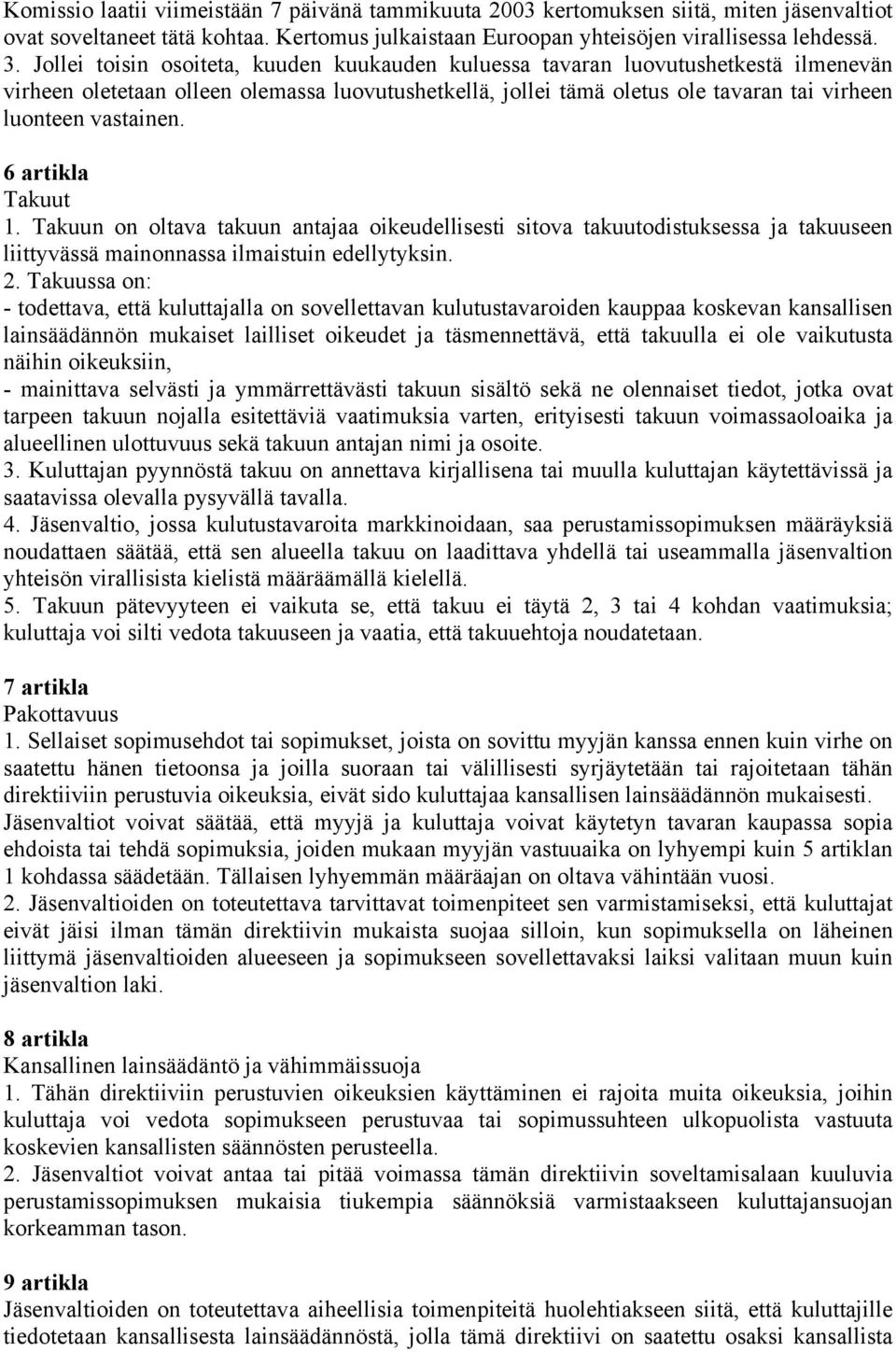 Komissio laatii viimeistään 7 päivänä tammikuuta 2003 kertomuksen siitä, miten jäsenvaltiot ovat soveltaneet tätä kohtaa. Kertomus julkaistaan Euroopan yhteisöjen virallisessa lehdessä.
3. Jollei toisin osoiteta, kuuden kuukauden kuluessa tavaran luovutushetkestä ilmenevän virheen oletetaan olleen olemassa luovutushetkellä, jollei tämä oletus ole tavaran tai virheen luonteen vastainen.

6 artikla
Takuut
1. Takuun on oltava takuun antajaa oikeudellisesti sitova takuutodistuksessa ja takuuseen liittyvässä mainonnassa ilmaistuin edellytyksin.
2. Takuussa on:
- todettava, että kuluttajalla on sovellettavan kulutustavaroiden kauppaa koskevan kansallisen lainsäädännön mukaiset lailliset oikeudet ja täsmennettävä, että takuulla ei ole vaikutusta näihin oikeuksiin,
- mainittava selvästi ja ymmärrettävästi takuun sisältö sekä ne olennaiset tiedot, jotka ovat tarpeen takuun nojalla esitettäviä vaatimuksia varten, erityisesti takuun voimassaoloaika ja alueellinen ulottuvuus sekä takuun antajan nimi ja osoite.
3. Kuluttajan pyynnöstä takuu on annettava kirjallisena tai muulla kuluttajan käytettävissä ja saatavissa olevalla pysyvällä tavalla.
4. Jäsenvaltio, jossa kulutustavaroita markkinoidaan, saa perustamissopimuksen määräyksiä noudattaen säätää, että sen alueella takuu on laadittava yhdellä tai useammalla jäsenvaltion yhteisön virallisista kielistä määräämällä kielellä.
5. Takuun pätevyyteen ei vaikuta se, että takuu ei täytä 2, 3 tai 4 kohdan vaatimuksia; kuluttaja voi silti vedota takuuseen ja vaatia, että takuuehtoja noudatetaan.

7 artikla
Pakottavuus
1. Sellaiset sopimusehdot tai sopimukset, joista on sovittu myyjän kanssa ennen kuin virhe on saatettu hänen tietoonsa ja joilla suoraan tai välillisesti syrjäytetään tai rajoitetaan tähän direktiiviin perustuvia oikeuksia, eivät sido kuluttajaa kansallisen lainsäädännön mukaisesti.
Jäsenvaltiot voivat säätää, että myyjä ja kuluttaja voivat käytetyn tavaran kaupassa sopia ehdoista tai tehdä sopimuksia, joiden mukaan myyjän vastuuaika on lyhyempi kuin 5 artiklan 1 kohdassa säädetään. Tällaisen lyhyemmän määräajan on oltava vähintään vuosi.
2. Jäsenvaltioiden on toteutettava tarvittavat toimenpiteet sen varmistamiseksi, että kuluttajat eivät jäisi ilman tämän direktiivin mukaista suojaa silloin, kun sopimuksella on läheinen liittymä jäsenvaltioiden alueeseen ja sopimukseen sovellettavaksi laiksi valitaan muun kuin jäsenvaltion laki.

8 artikla
Kansallinen lainsäädäntö ja vähimmäissuoja
1. Tähän direktiiviin perustuvien oikeuksien käyttäminen ei rajoita muita oikeuksia, joihin kuluttaja voi vedota sopimukseen perustuvaa tai sopimussuhteen ulkopuolista vastuuta koskevien kansallisten säännösten perusteella.
2. Jäsenvaltiot voivat antaa tai pitää voimassa tämän direktiivin soveltamisalaan kuuluvia perustamissopimuksen mukaisia tiukempia säännöksiä varmistaakseen kuluttajansuojan korkeamman tason.

9 artikla
Jäsenvaltioiden on toteutettava aiheellisia toimenpiteitä huolehtiakseen siitä, että kuluttajille tiedotetaan kansallisesta lainsäädännöstä, jolla tämä direktiivi on saatettu osaksi kansallista